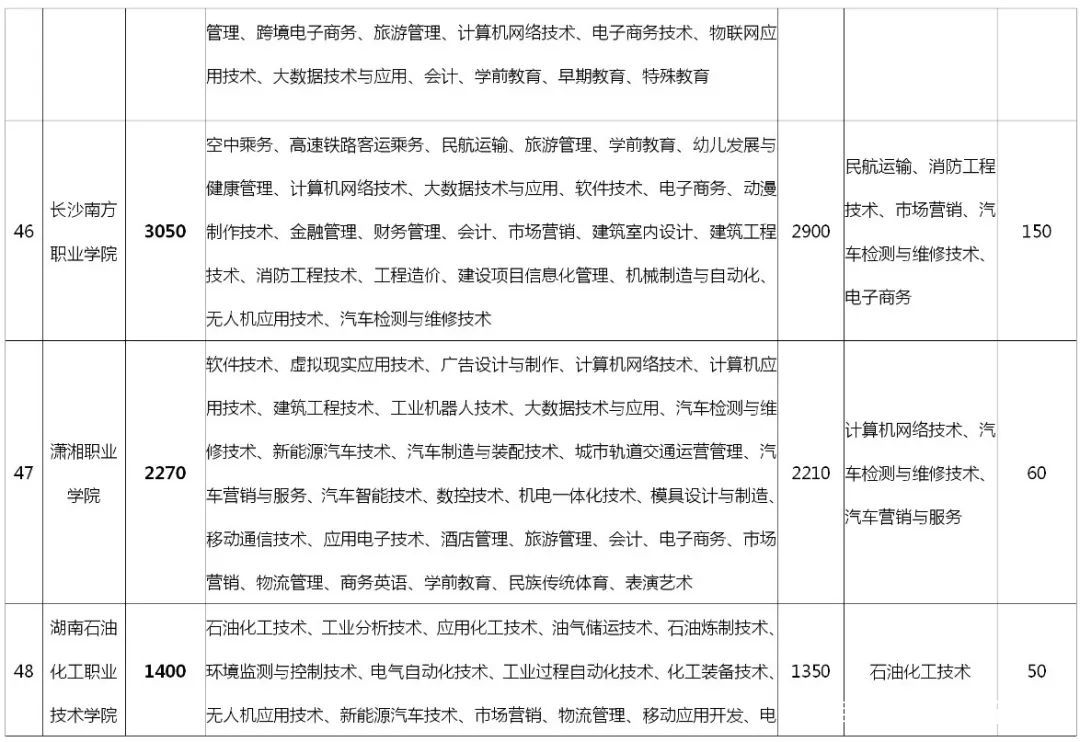 | | | | 管理、跨境电子商务、旅游管理、计算机网络技术、电子商务技术、物联网应用技术、大数据技术与应用、会计、学前教育、早期教育、特殊教育 | | | |
|---|---|---|---|---|---|---|
| 46 | 长沙南方职业学院 | 3050 | 空中乘务、高速铁路客运乘务、民航运输、旅游管理、学前教育、幼儿发展与健康管理、计算机网络技术、大数据技术与应用、软件技术、电子商务、动漫制作技术、金融管理、财务管理、会计、市场营销、建筑室内设计、建筑工程技术、消防工程技术、工程造价、建设项目信息化管理、机械制造与自动化、无人机应用技术、汽车检测与维修技术 | 2900 | 民航运输、消防工程技术、市场营销、汽车检测与维修技术、电子商务 | 150 |
| 47 | 潇湘职业学院 | 2270 | 软件技术、虚拟现实应用技术、广告设计与制作、计算机网络技术、计算机应用技术、建筑工程技术、工业机器人技术、大数据技术与应用、汽车检测与维修技术、新能源汽车技术、汽车制造与装配技术、城市轨道交通运营管理、汽车营销与服务、汽车智能技术、数控技术、机电一体化技术、模具设计与制造、移动通信技术、应用电子技术、酒店管理、旅游管理、会计、电子商务、市场营销、物流管理、商务英语、学前教育、民族传统体育、表演艺术 | 2210 | 计算机网络技术、汽车检测与维修技术、汽车营销与服务 | 60 |
| 48 | 湖南石油化工职业技术学院 | 1400 | 石油化工技术、工业分析技术、应用化工技术、油气储运技术、石油炼制技术、环境监测与控制技术、电气自动化技术、工业过程自动化技术、化工装备技术、无人机应用技术、新能源汽车技术、市场营销、物流管理、移动应用开发、电 | 1350 | 石油化工技术 | 50 |